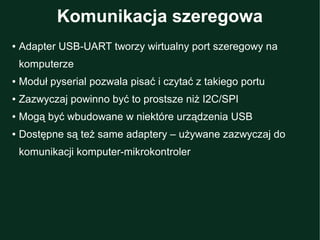 Komunikacja szeregowa

• Adapter USB-UART tworzy wirtualny port szeregowy na komputerze
• Moduł pyserial pozwala pisać i czytać z takiego portu
• Zazwyczaj powinno być to prostsze niż I2C/SPI
• Mogą być wbudowane w niektóre urządzenia USB
• Dostępne są też same adaptery – używane zazwyczaj do komunikacji komputer-mikrokontroler